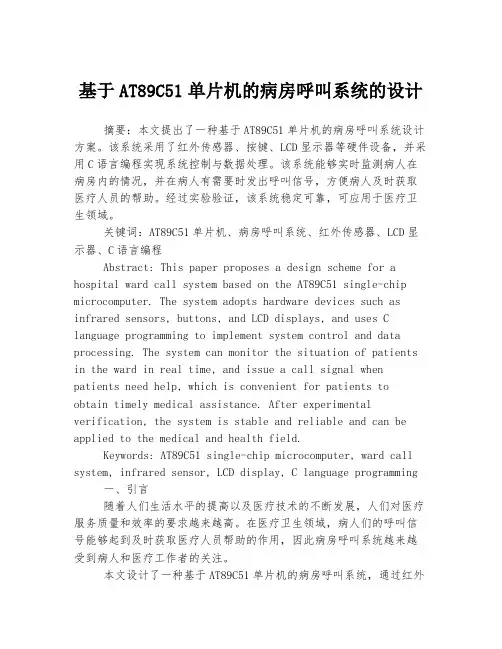 基于AT89C51单片机的病房呼叫系统的设计

摘要：本文提出了一种基于AT89C51单片机的病房呼叫系统设计方案。该系统采用了红外传感器、按键、LCD显示器等硬件设备，并采用C语言编程实现系统控制与数据处理。该系统能够实时监测病人在病房内的情况，并在病人有需要时发出呼叫信号，方便病人及时获取医疗人员的帮助。经过实验验证，该系统稳定可靠，可应用于医疗卫生领域。

关键词：AT89C51单片机、病房呼叫系统、红外传感器、LCD显示器、C语言编程

Abstract: This paper proposes a design scheme for a hospital ward call system based on the AT89C51 single-chip microcomputer. The system adopts hardware devices such as infrared sensors, buttons, and LCD displays, and uses C language programming to implement system control and data processing. The system can monitor the situation of patients in the ward in real time, and issue a call signal when patients need help, which is convenient for patients to obtain timely medical assistance. After experimental verification, the system is stable and reliable and can be applied to the medical and health field.

Keywords: AT89C51 single-chip microcomputer, ward call system, infrared sensor, LCD display, C language programming

一、引言

随着人们生活水平的提高以及医疗技术的不断发展，人们对医疗服务质量和效率的要求越来越高。在医疗卫生领域，病人们的呼叫信号能够起到及时获取医疗人员帮助的作用，因此病房呼叫系统越来越受到病人和医疗工作者的关注。

本文设计了一种基于AT89C51单片机的病房呼叫系统，通过红外